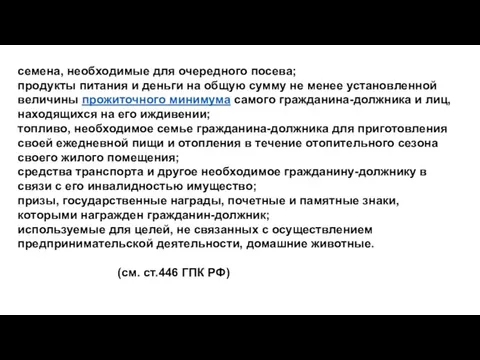 семена, необходимые для очередного посева;
продукты питания и деньги на общую сумму не менее установленной величины прожиточного минимума самого гражданина-должника и лиц, находящихся на его иждивении;
топливо, необходимое семье гражданина-должника для приготовления своей ежедневной пищи и отопления в течение отопительного сезона своего жилого помещения;
средства транспорта и другое необходимое гражданину-должнику в связи с его инвалидностью имущество;
призы, государственные награды, почетные и памятные знаки, которыми награжден гражданин-должник;
используемые для целей, не связанных с осуществлением предпринимательской деятельности, домашние животные.

(см. ст.446 ГПК РФ)